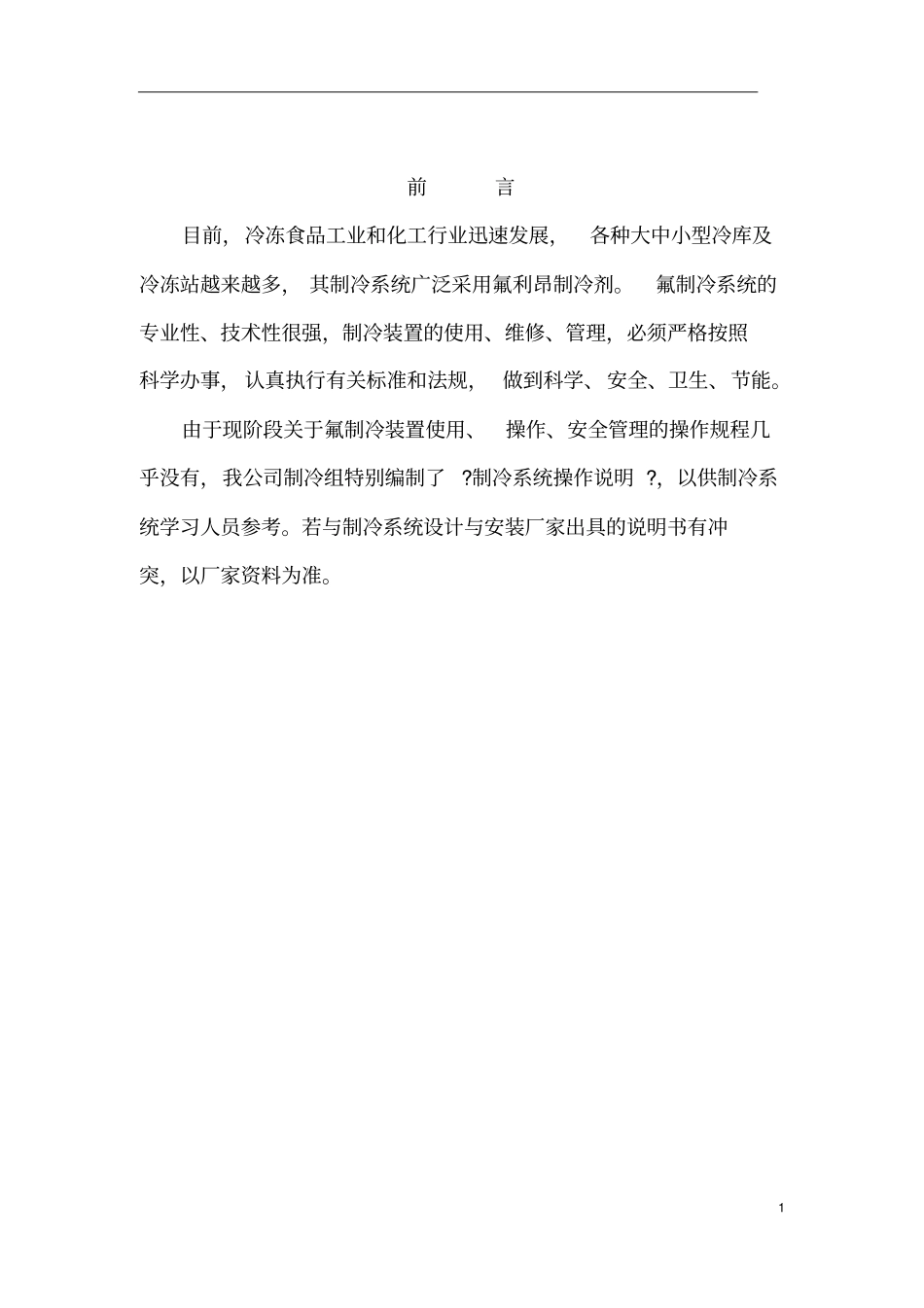 前　言

目前，冷冻食品工业和化工行业迅速发展，各种大中小型冷库及冷冻站越来越多，其制冷系统广泛采用氟利昂制冷剂。氟制冷系统的专业性、技术性很强，制冷装置的使用、维修、管理，必须严格按照科学办事，认真执行有关标准和法规，做到科学、安全、卫生、节能。

由于现阶段关于氟制冷装置使用、操作、安全管理的操作规程几乎没有，我公司制冷组特别编制了 ?制冷系统操作说明 ?，以供制冷系统学习人员参考。若与制冷系统设计与安装厂家出具的说明书有冲突，以厂家资料为准。

1